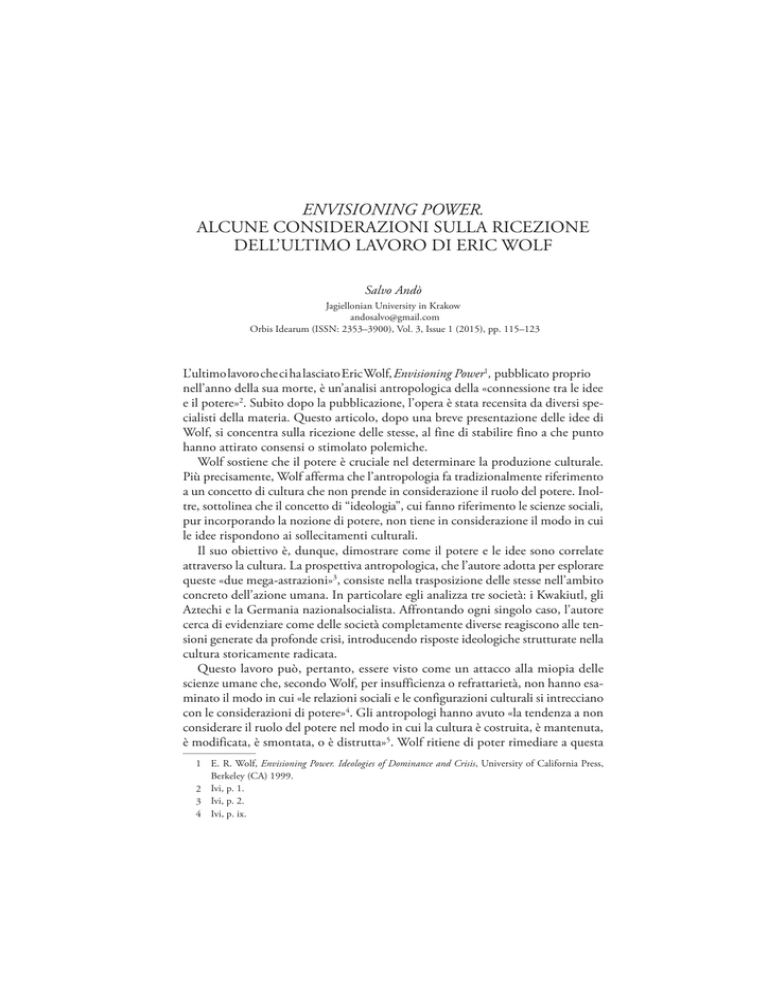 ENVISIONING POWER.
ALCUNE CONSIDERAZIONI SULLA RICEZIONE DELL'ULTIMO LAVORO DI ERIC WOLF

Salvo Andò
Jagiellonian University in Krakow
andosalvo@gmail.com
Orbis Idearum (ISSN: 2353–3900), Vol. 3, Issue 1 (2015), pp. 115–123

L'ultimo lavoro che ci ha lasciato Eric Wolf, Envisioning Power$^1$, pubblicato proprio nell'anno della sua morte, è un'analisi antropologica della «connessione tra le idee e il potere»$^2$. Subito dopo la pubblicazione, l'opera è stata recensita da diversi specialisti della materia. Questo articolo, dopo una breve presentazione delle idee di Wolf, si concentra sulla ricezione delle stesse, al fine di stabilire fino a che punto hanno attirato consensi o stimolato polemiche.

Wolf sostiene che il potere è cruciale nel determinare la produzione culturale. Più precisamente, Wolf afferma che l'antropologia fa tradizionalmente riferimento a un concetto di cultura che non prende in considerazione il ruolo del potere. Inoltre, sottolinea che il concetto di "ideologia", cui fanno riferimento le scienze sociali, pur incorporando la nozione di potere, non tiene in considerazione il modo in cui le idee rispondono ai sollecitamenti culturali.

Il suo obiettivo è, dunque, dimostrare come il potere e le idee sono correlate attraverso la cultura. La prospettiva antropologica, che l'autore adotta per esplorare queste «due mega-astrazioni»$^3$, consiste nella trasposizione delle stesse nell'ambito concreto dell'azione umana. In particolare egli analizza tre società: i Kwakiutl, gli Aztechi e la Germania nazionalsocialista. Affrontando ogni singolo caso, l'autore cerca di evidenziare come delle società completamente diverse reagiscono alle tensioni generate da profonde crisi, introducendo risposte ideologiche strutturate nella cultura storicamente radicata.

Questo lavoro può, pertanto, essere visto come un attacco alla miopia delle scienze umane che, secondo Wolf, per insufficienza o refrattarietà, non hanno esaminato il modo in cui «le relazioni sociali e le configurazioni culturali si intrecciano con le considerazioni di potere»$^4$. Gli antropologi hanno avuto «la tendenza a non considerare il ruolo del potere nel modo in cui la cultura è costruita, è mantenuta, è modificata, è smontata, o è distrutta»$^5$. Wolf ritiene di poter rimediare a questa

1 E. R. Wolf, Envisioning Power. Ideologies of Dominance and Crisis, University of California Press, Berkeley (CA) 1999.
2 Ivi, p. 1.
3 Ivi, p. 2.
4 Ivi, p. ix.